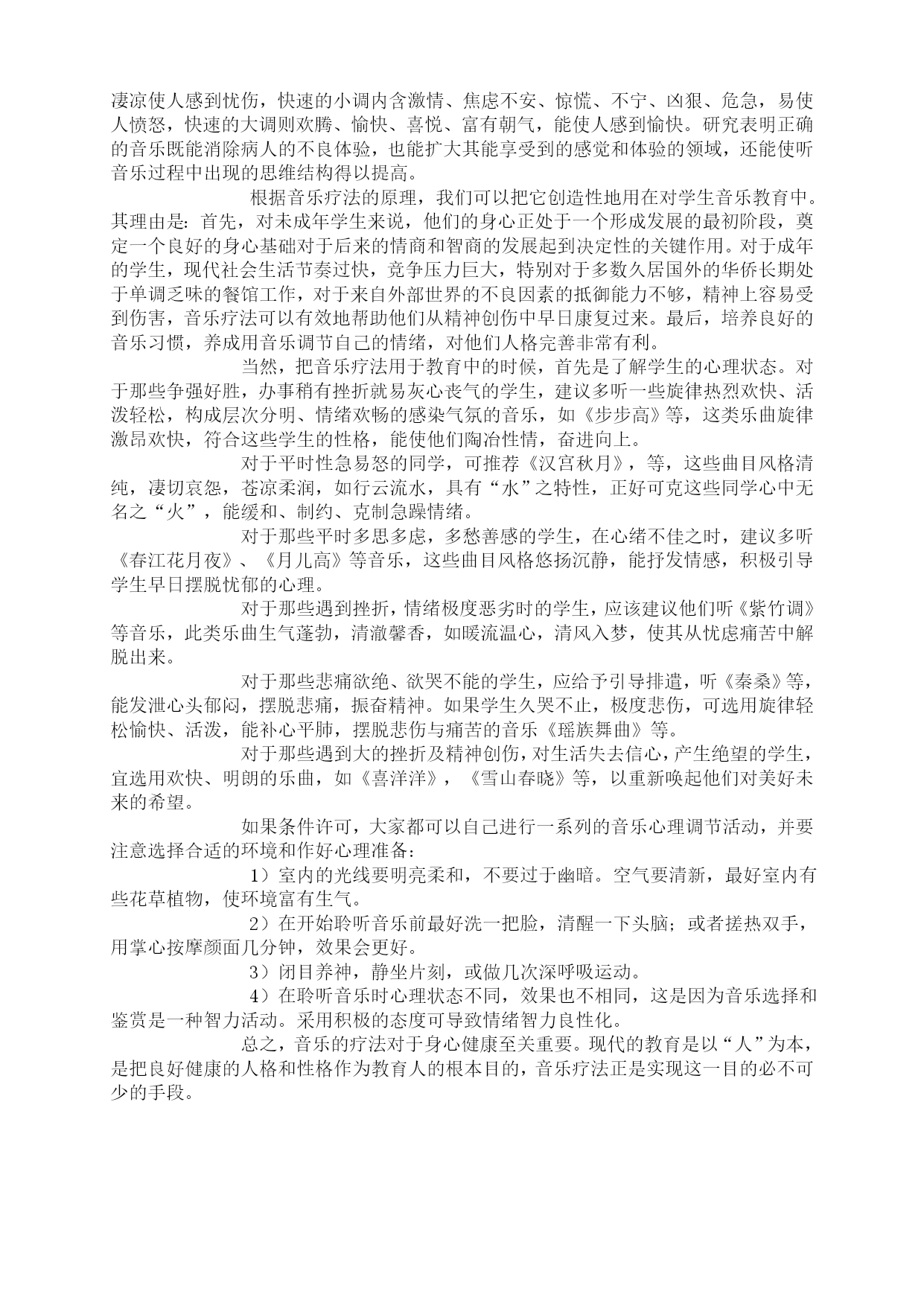 凄凉使人感到忧伤，快速的小调内含激情、焦虑不安、惊慌、不宁、凶狠、危急，易使人愤怒，快速的大调则欢腾、愉快、喜悦、富有朝气，能使人感到愉快。研究表明正确的音乐既能消除病人的不良体验，也能扩大其能享受到的感觉和体验的领域，还能使听音乐过程中出现的思维结构得以提高。

根据音乐疗法的原理，我们可以把它创造性地用在对学生音乐教育中。其理由是：首先，对未成年学生来说，他们的身心正处于一个形成发展的最初阶段，奠定一个良好的身心基础对于后来的情商和智商的发展起到决定性的关键作用。对于成年的学生，现代社会生活节奏过快，竞争压力巨大，特别对于多数久居国外的华侨长期处于单调乏味的餐馆工作，对于来自外部世界的不良因素的抵御能力不够，精神上容易受到伤害，音乐疗法可以有效地帮助他们从精神创伤中早日康复过来。最后，培养良好的音乐习惯，养成用音乐调节自己的情绪，对他们人格完善非常有利。

当然，把音乐疗法用于教育中的时候，首先是了解学生的心理状态。对于那些争强好胜，办事稍有挫折就易灰心丧气的学生，建议多听一些旋律热烈欢快、活泼轻松，构成层次分明、情绪欢畅的感染气氛的音乐，如《步步高》等，这类乐曲旋律激昂欢快，符合这些学生的性格，能使他们陶冶性情，奋进向上。

对于平时性急易怒的同学，可推荐《汉宫秋月》，等，这些曲目风格清纯，凄切哀怨，苍凉柔润，如行云流水，具有“水”之特性，正好可克这些同学心中无名之“火”，能缓和、制约、克制急躁情绪。

对于那些平时多思多虑，多愁善感的学生，在心绪不佳之时，建议多听《春江花月夜》、《月儿高》等音乐，这些曲目风格悠扬沉静，能抒发情感，积极引导学生早日摆脱忧郁的心理。

对于那些遇到挫折，情绪极度恶劣时的学生，应该建议他们听《紫竹调》等音乐，此类乐曲生气蓬勃，清澈馨香，如暖流温心，清风入梦，使其从忧虑痛苦中解脱出来。

对于那些悲痛欲绝、欲哭不能的学生，应给予引导排遣，听《秦桑》等，能发泄心头郁闷，摆脱悲痛，振奋精神。如果学生久哭不止，极度悲伤，可选用旋律轻松愉快、活泼，能补心平肺，摆脱悲伤与痛苦的音乐《瑶族舞曲》等。

对于那些遇到大的挫折及精神创伤，对生活失去信心，产生绝望的学生，宜选用欢快、明朗的乐曲，如《喜洋洋》，《雪山春晓》等，以重新唤起他们对美好未来的希望。

如果条件许可，大家都可以自己进行一系列的音乐心理调节活动，并要注意选择合适的环境和作好心理准备：

1）室内的光线要明亮柔和，不要过于幽暗。空气要清新，最好室内有些花草植物，使环境富有生气。

2）在开始聆听音乐前最好洗一把脸，清醒一下头脑；或者搓热双手，用掌心按摩颜面几分钟，效果会更好。

3）闭目养神，静坐片刻，或做几次深呼吸运动。

4）在聆听音乐时心理状态不同，效果也不相同，这是因为音乐选择和鉴赏是一种智力活动。采用积极的态度可导致情绪智力良性化。

总之，音乐的疗法对于身心健康至关重要。现代的教育是以“人”为本，是把良好健康的人格和性格作为教育人的根本目的，音乐疗法正是实现这一目的必不可少的手段。